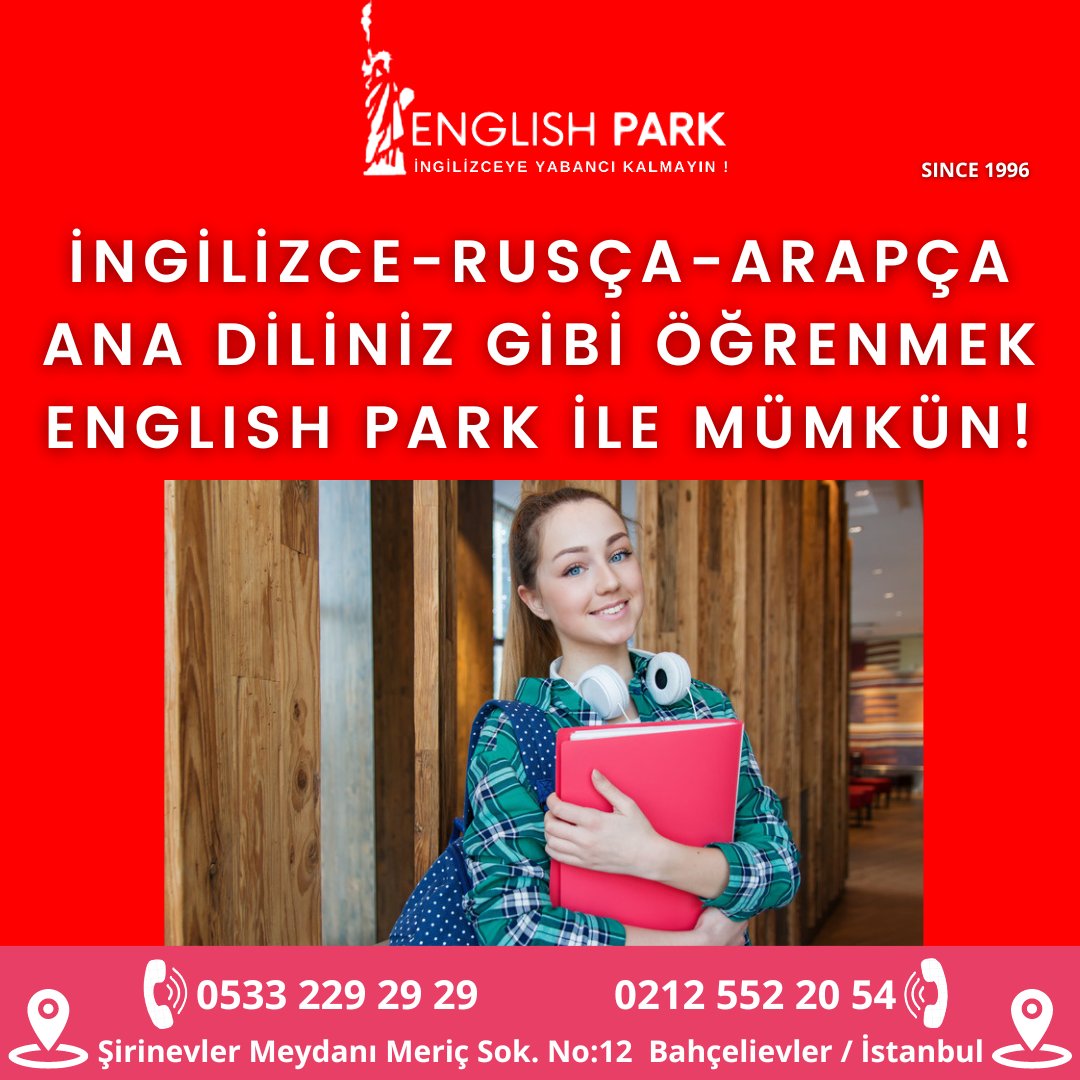 ENGLISH PARK
İNGİLİZCEYE YABANCI KALMAYIN !

SINCE 1996

İNGİLİZCE-RUSÇA-ARAPÇA ANA DİLİNİZ GİBİ ÖĞRENMEK ENGLISH PARK İLE MÜMKÜN!

0533 229 29 29

0212 552 20 54

Şirinevler Meydanı Meriç Sok. No:12 Bahçelievler / İstanbul